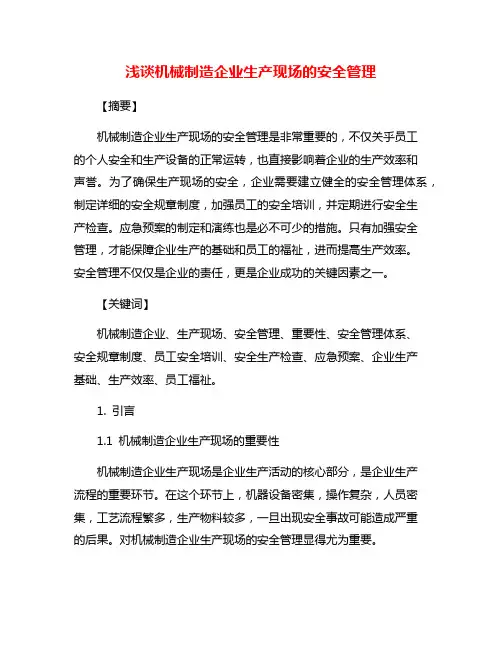 浅谈机械制造企业生产现场的安全管理

【摘要】

机械制造企业生产现场的安全管理是非常重要的，不仅关乎员工的个人安全和生产设备的正常运转，也直接影响着企业的生产效率和声誉。为了确保生产现场的安全，企业需要建立健全的安全管理体系，制定详细的安全规章制度，加强员工的安全培训，并定期进行安全生产检查。应急预案的制定和演练也是必不可少的措施。只有加强安全管理，才能保障企业生产的基础和员工的福祉，进而提高生产效率。安全管理不仅仅是企业的责任，更是企业成功的关键因素之一。

【关键词】

机械制造企业、生产现场、安全管理、重要性、安全管理体系、安全规章制度、员工安全培训、安全生产检查、应急预案、企业生产基础、生产效率、员工福祉。

1. 引言

1.1 机械制造企业生产现场的重要性

机械制造企业生产现场是企业生产活动的核心部分，是企业生产流程的重要环节。在这个环节上，机器设备密集，操作复杂，人员密集，工艺流程繁多，生产物料较多，一旦出现安全事故可能造成严重的后果。对机械制造企业生产现场的安全管理显得尤为重要。